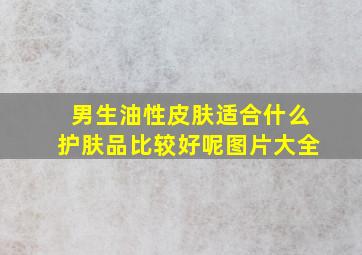 男生油性皮肤适合什么护肤品比较好呢图片大全